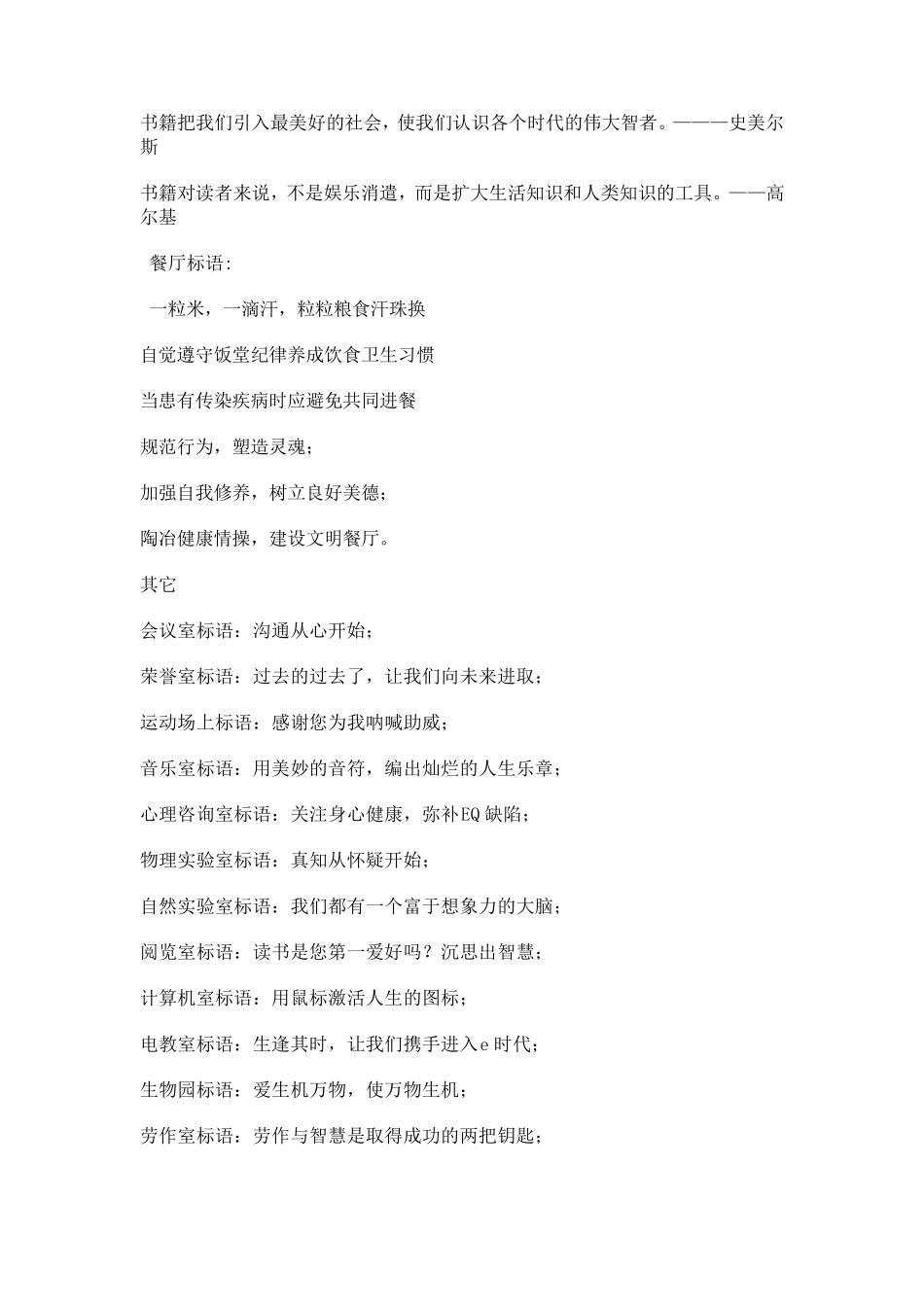 书籍把我们引入最美好的社会，使我们认识各个时代的伟大智者。———史美尔斯

书籍对读者来说，不是娱乐消遣，而是扩大生活知识和人类知识的工具。——高尔基

餐厅标语:

一粒米，一滴汗，粒粒粮食汗珠换

自觉遵守饭堂纪律养成饮食卫生习惯

当患有传染疾病时应避免共同进餐

规范行为，塑造灵魂;

加强自我修养，树立良好美德;

陶冶健康情操，建设文明餐厅。

其它

会议室标语：沟通从心开始;

荣誉室标语：过去的过去了，让我们向未来进取;

运动场上标语：感谢您为我呐喊助威;

音乐室标语：用美妙的音符，编出灿烂的人生乐章;

心理咨询室标语：关注身心健康，弥补EQ缺陷;

物理实验室标语：真知从怀疑开始;

自然实验室标语：我们都有一个富于想象力的大脑;

阅览室标语：读书是您第一爱好吗？沉思出智慧;

计算机室标语：用鼠标激活人生的图标;

电教室标语：生逢其时，让我们携手进入e时代;

生物园标语：爱生机万物，使万物生机;

劳作室标语：劳作与智慧是取得成功的两把钥匙;